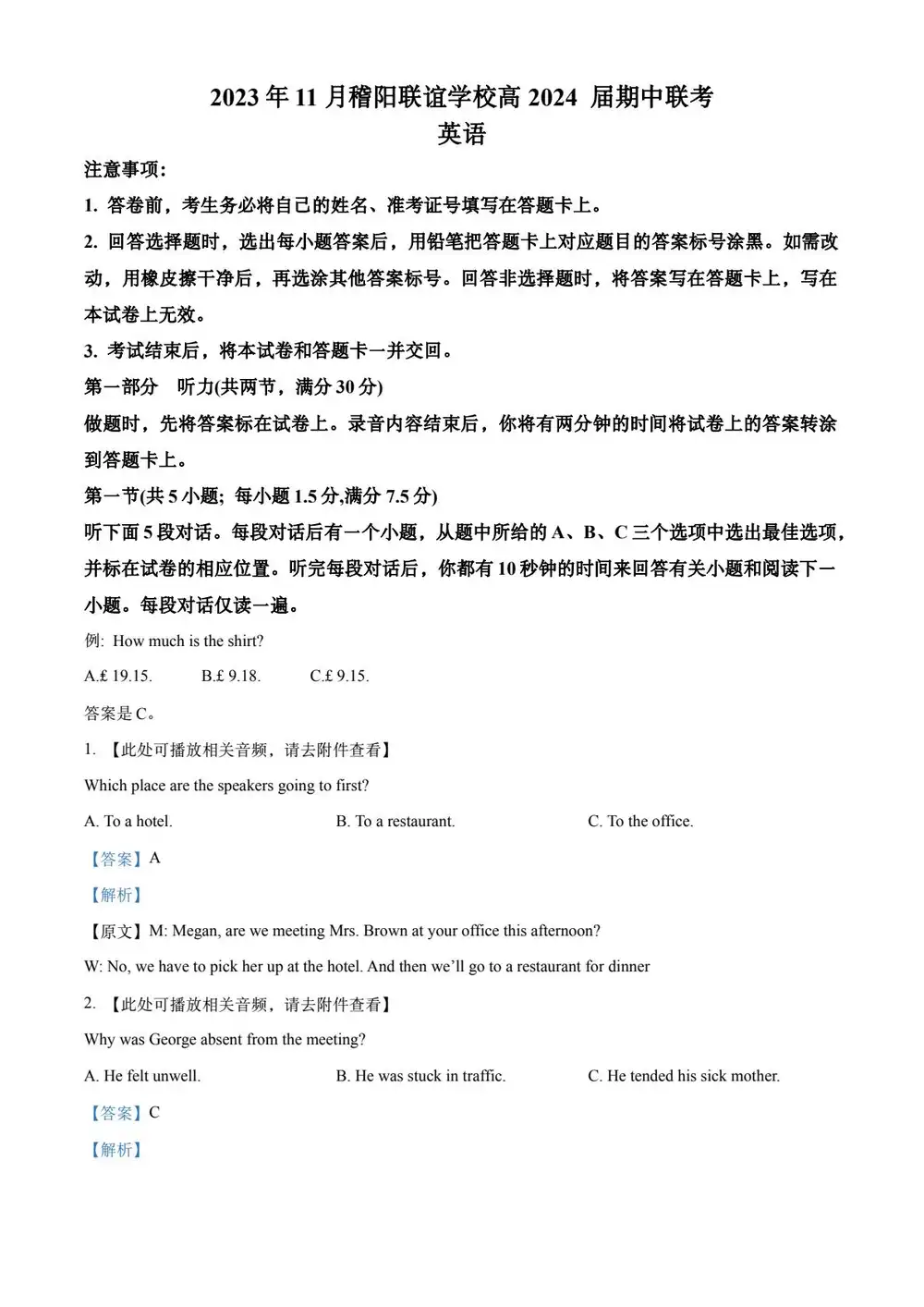 2023 年 11 月稽阳联谊学校高 2024 届期中联考
英语

注意事项:

1. 答卷前，考生务必将自己的姓名、准考证号填写在答题卡上。

2. 回答选择题时，选出每小题答案后，用铅笔把答题卡上对应题目的答案标号涂黑。如需改动，用橡皮擦干净后，再选涂其他答案标号。回答非选择题时，将答案写在答题卡上，写在本试卷上无效。

3. 考试结束后，将本试卷和答题卡一并交回。

第一部分 听力(共两节，满分 30 分)

做题时，先将答案标在试卷上。录音内容结束后，你将有两分钟的时间将试卷上的答案转涂到答题卡上。

第一节(共 5 小题; 每小题 1.5 分,满分 7.5 分)

听下面 5 段对话。每段对话后有一个小题，从题中所给的 A、B、C 三个选项中选出最佳选项，并标在试卷的相应位置。听完每段对话后，你都有 10 秒钟的时间来回答有关小题和阅读下一小题。每段对话仅读一遍。

例: How much is the shirt?

A.£ 19.15. B.£ 9.18. C.£ 9.15.

答案是 C。

1. 【此处可播放相关音频，请去附件查看】

Which place are the speakers going to first?

A. To a hotel. B. To a restaurant. C. To the office.

【答案】A

【解析】

【原文】M: Megan, are we meeting Mrs. Brown at your office this afternoon?

W: No, we have to pick her up at the hotel. And then we'll go to a restaurant for dinner

2. 【此处可播放相关音频，请去附件查看】

Why was George absent from the meeting?

A. He felt unwell. B. He was stuck in traffic. C. He tended his sick mother.

【答案】C

【解析】